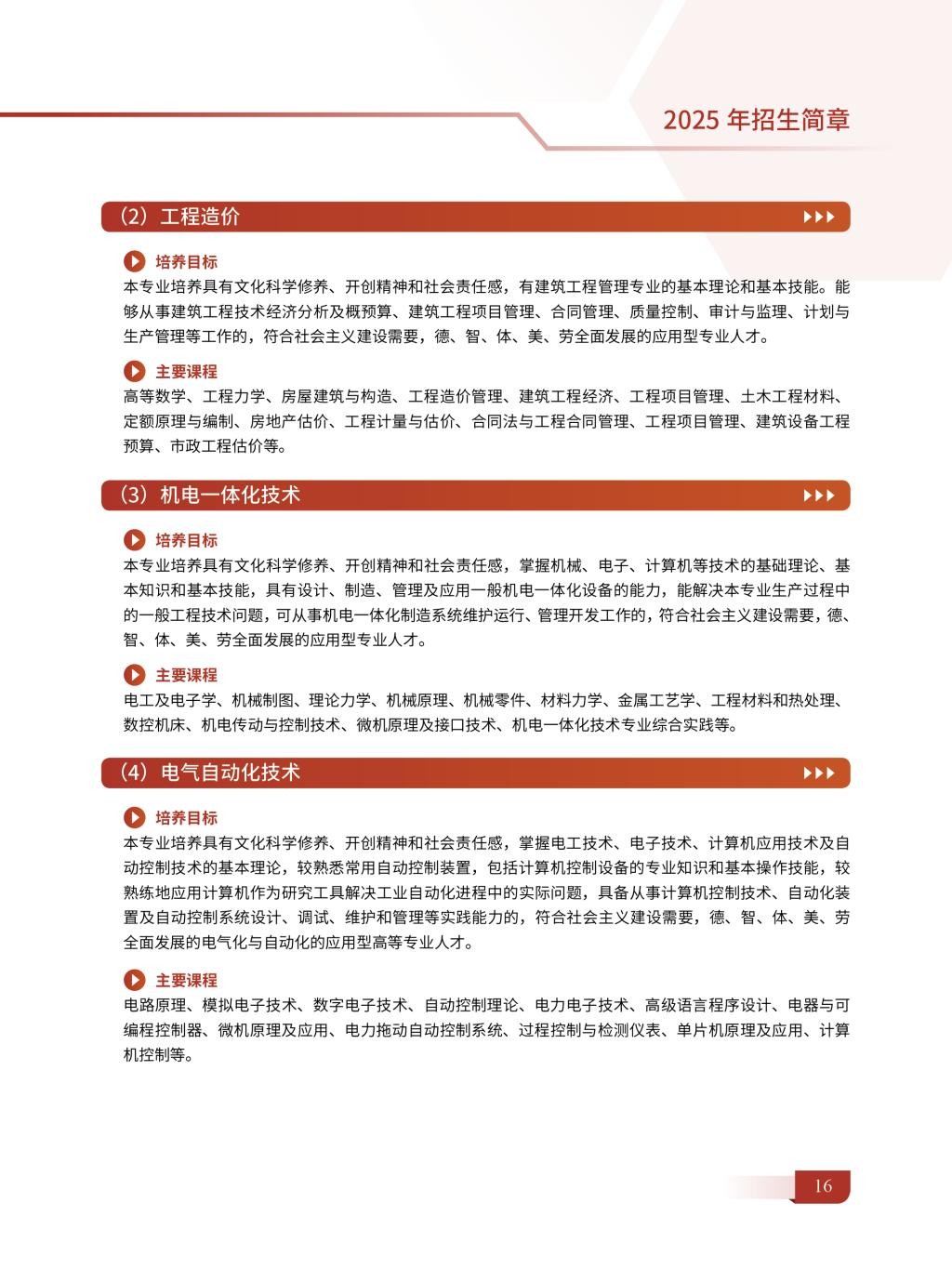 2025 年招生简章

（2）工程造价

培养目标
本专业培养具有文化科学修养、开创精神和社会责任感，有建筑工程管理专业的基本理论和基本技能。能够从事建筑工程技术经济分析及概预算、建筑工程项目管理、合同管理、质量控制、审计与监理、计划与生产管理等工作的，符合社会主义建设需要，德、智、体、美、劳全面发展的应用型专业人才。

主要课程
高等数学、工程力学、房屋建筑与构造、工程造价管理、建筑工程经济、工程项目管理、土木工程材料、定额原理与编制、房地产估价、工程计量与估价、合同法与工程合同管理、工程项目管理、建筑设备工程预算、市政工程估价等。

（3）机电一体化技术

培养目标
本专业培养具有文化科学修养、开创精神和社会责任感，掌握机械、电子、计算机等技术的基础理论、基本知识和基本技能，具有设计、制造、管理及应用一般机电一体化设备的能力，能解决本专业生产过程中的一般工程技术问题，可从事机电一体化制造系统维护运行、管理开发工作的，符合社会主义建设需要，德、智、体、美、劳全面发展的应用型专业人才。

主要课程
电工及电子学、机械制图、理论力学、机械原理、机械零件、材料力学、金属工艺学、工程材料和热处理、数控机床、机电传动与控制技术、微机原理及接口技术、机电一体化技术专业综合实践等。

（4）电气自动化技术

培养目标
本专业培养具有文化科学修养、开创精神和社会责任感，掌握电工技术、电子技术、计算机应用技术及自动控制技术的基本理论，较熟悉常用自动控制装置，包括计算机控制设备的专业知识和基本操作技能，较熟练地应用计算机作为研究工具解决工业自动化进程中的实际问题，具备从事计算机控制技术、自动化装置及自动控制系统设计、调试、维护和管理等实践能力的，符合社会主义建设需要，德、智、体、美、劳全面发展的电气化与自动化的应用型高等专业人才。

主要课程
电路原理、模拟电子技术、数字电子技术、自动控制理论、电力电子技术、高级语言程序设计、电器与可编程控制器、微机原理及应用、电力拖动自动控制系统、过程控制与检测仪表、单片机原理及应用、计算机控制等。

16